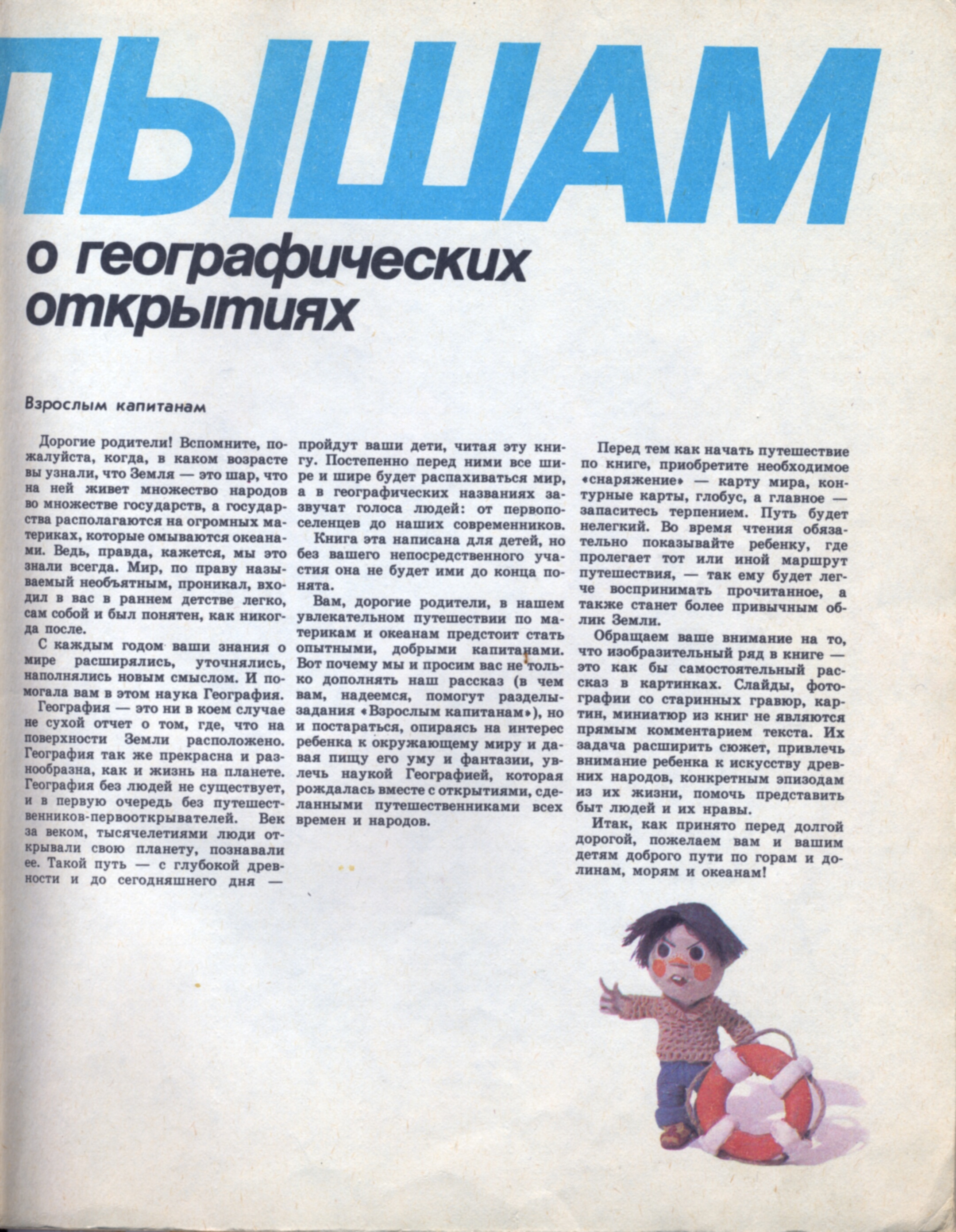 ЛЫШАМ

о географических открытиях

Взрослым капитанам

Дорогие родители! Вспомните, пожалуйста, когда, в каком возрасте вы узнали, что Земля — это шар, что на ней живет множество народов во множестве государств, а государства располагаются на огромных материках, которые омываются океанами. Ведь, правда, кажется, мы это знали всегда. Мир, по праву называемый необъятным, проникал, входил в вас в раннем детстве легко, сам собой и был понятен, как никогда после.

С каждым годом ваши знания о мире расширялись, уточнялись, наполнялись новым смыслом. И помогала вам в этом наука География.

География — это ни в коем случае не сухой отчет о том, где, что на поверхности Земли расположено. География так же прекрасна и разнообразна, как и жизнь на планете. География без людей не существует, и в первую очередь без путешественников-первооткрывателей. Век за веком, тысячелетиями люди открывали свою планету, познавали ее. Такой путь — с глубокой древности и до сегодняшнего дня — пройдут ваши дети, читая эту книгу. Постепенно перед ними все шире и шире будет распахиваться мир, а в географических названиях зазвучат голоса людей: от первопоселенцев до наших современников.

Книга эта написана для детей, но без вашего непосредственного участия она не будет ими до конца понята.

Вам, дорогие родители, в нашем увлекательном путешествии по материкам и океанам предстоит стать опытными, добрыми капитанами. Вот почему мы и просим вас не только дополнять наш рассказ (в чем вам, надеемся, помогут разделы-задания «Взрослым капитанам»), но и постараться, опираясь на интерес ребенка к окружающему миру и давая пищу его уму и фантазии, увлечь наукой Географией, которая рождалась вместе с открытиями, сделанными путешественниками всех времен и народов.

Перед тем как начать путешествие по книге, приобретите необходимое «снаряжение» — карту мира, контурные карты, глобус, а главное — запаситесь терпением. Путь будет нелегкий. Во время чтения обязательно показывайте ребенку, где пролегает тот или иной маршрут путешествия, — так ему будет легче воспринимать прочитанное, а также станет более привычным облик Земли.

Обращаем ваше внимание на то, что изобразительный ряд в книге — это как бы самостоятельный рассказ в картинках. Слайды, фотографии со старинных гравюр, картин, миниатюр из книг не являются прямым комментарием текста. Их задача расширить сюжет, привлечь внимание ребенка к искусству древних народов, конкретным эпизодам из их жизни, помочь представить быт людей и их нравы.

Итак, как принято перед долгой дорогой, пожелаем вам и вашим детям доброго пути по горам и долинам, морям и океанам!